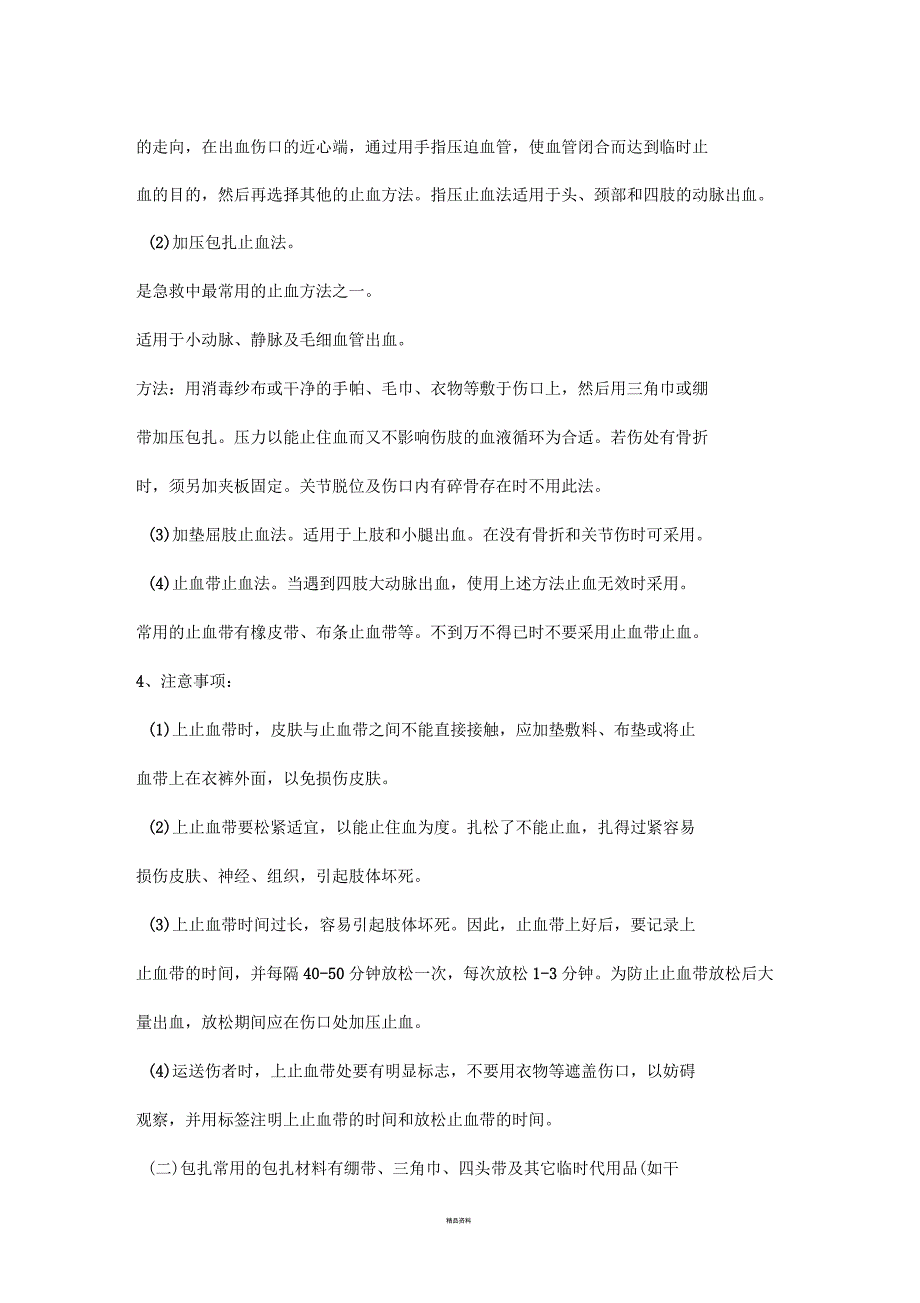 的走向，在出血伤口的近心端，通过用手指压迫血管，使血管闭合而达到临时止血的目的，然后再选择其他的止血方法。指压止血法适用于头、颈部和四肢的动脉出血。

(2)加压包扎止血法。

是急救中最常用的止血方法之一。

适用于小动脉、静脉及毛细血管出血。

方法：用消毒纱布或干净的手帕、毛巾、衣物等敷于伤口上，然后用三角巾或绷带加压包扎。压力以能止住血而又不影响伤肢的血液循环为合适。若伤处有骨折时，须另加夹板固定。关节脱位及伤口内有碎骨存在时不用此法。

(3)加垫屈肢止血法。适用于上肢和小腿出血。在没有骨折和关节伤时可采用。

(4)止血带止血法。当遇到四肢大动脉出血，使用上述方法止血无效时采用。

常用的止血带有橡皮带、布条止血带等。不到万不得已时不要采用止血带止血。

4、注意事项：

(1)上止血带时，皮肤与止血带之间不能直接接触，应加垫敷料、布垫或将止血带上在衣裤外面，以免损伤皮肤。

(2)上止血带要松紧适宜，以能止住血为度。扎松了不能止血，扎得过紧容易损伤皮肤、神经、组织，引起肢体坏死。

(3)上止血带时间过长，容易引起肢体坏死。因此，止血带上好后，要记录上止血带的时间，并每隔 40-50 分钟放松一次，每次放松 1-3 分钟。为防止止血带放松后大量出血，放松期间应在伤口处加压止血。

(4)运送伤者时，上止血带处要有明显标志，不要用衣物等遮盖伤口，以妨碍观察，并用标签注明上止血带的时间和放松止血带的时间。

(二)包扎常用的包扎材料有绷带、三角巾、四头带及其它临时代用品(如干

精品资料